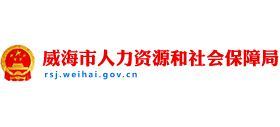 威海市人力资源和社会保障局
rsj.weihai.gov.cn